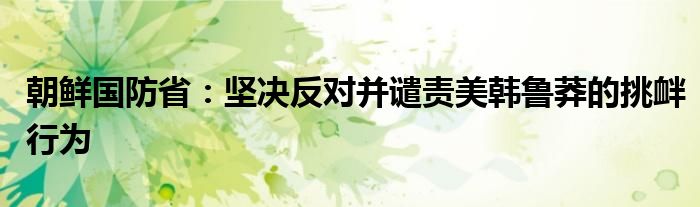 朝鲜国防省：坚决反对并谴责美韩鲁莽的挑衅行为